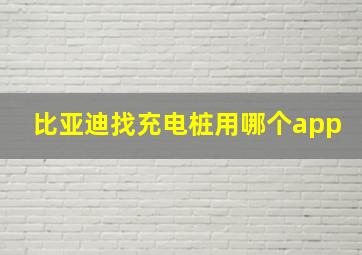 比亚迪找充电桩用哪个app